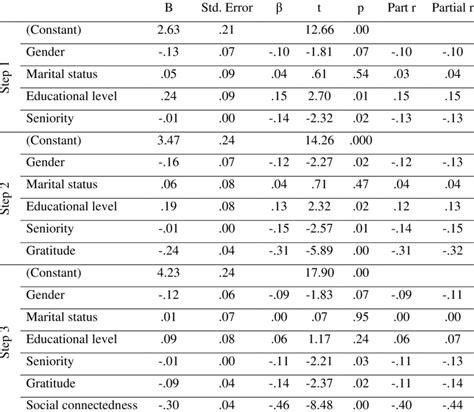 |  |  | B | Std. Error | β | t | p | Part r | Partial r |
|---|---|---|---|---|---|---|---|---|
| Step 1 | (Constant) | 2.63 | .21 |  | 12.66 | .00 |  |  |
|  | Gender | -.13 | .07 | -.10 | -1.81 | .07 | -.10 | -.10 |
|  | Marital status | .05 | .09 | .04 | .61 | .54 | .03 | .04 |
|  | Educational level | .24 | .09 | .15 | 2.70 | .01 | .15 | .15 |
|  | Seniority | -.01 | .00 | -.14 | -2.32 | .02 | -.13 | -.13 |
| Step 2 | (Constant) | 3.47 | .24 |  | 14.26 | .000 |  |  |
|  | Gender | -.16 | .07 | -.12 | -2.27 | .02 | -.12 | -.13 |
|  | Marital status | .06 | .08 | .04 | .71 | .47 | .04 | .04 |
|  | Educational level | .19 | .08 | .13 | 2.32 | .02 | .12 | .13 |
|  | Seniority | -.01 | .00 | -.15 | -2.57 | .01 | -.14 | -.15 |
|  | Gratitude | -.24 | .04 | -.31 | -5.89 | .00 | -.31 | -.32 |
| Step 3 | (Constant) | 4.23 | .24 |  | 17.90 | .00 |  |  |
|  | Gender | -.12 | .06 | -.09 | -1.83 | .07 | -.09 | -.11 |
|  | Marital status | .01 | .07 | .00 | .07 | .95 | .00 | .00 |
|  | Educational level | .09 | .08 | .06 | 1.17 | .24 | .06 | .07 |
|  | Seniority | -.01 | .00 | -.11 | -2.21 | .03 | -.11 | -.13 |
|  | Gratitude | -.09 | .04 | -.14 | -2.37 | .02 | -.11 | -.14 |
|  | Social connectedness | -.30 | .04 | -.46 | -8.48 | .00 | -.40 | -.44 |